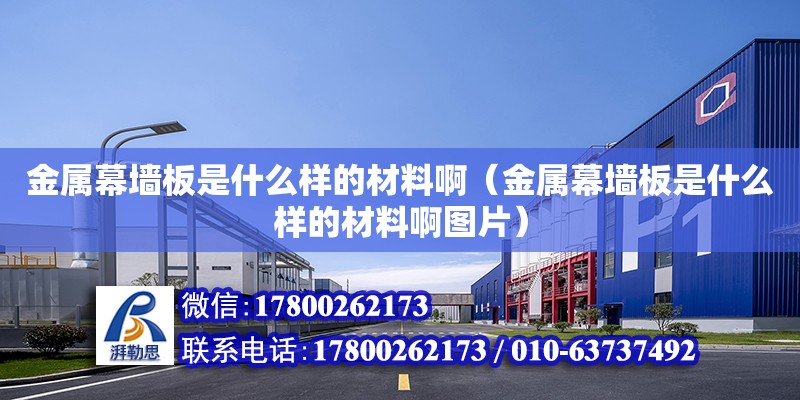 金属幕墙板是什么样的材料啊（金属幕墙板是什么样的材料啊图片）

P1

湃勒思

微信：17800262173

联系电话：17800262173 / 010-63737492